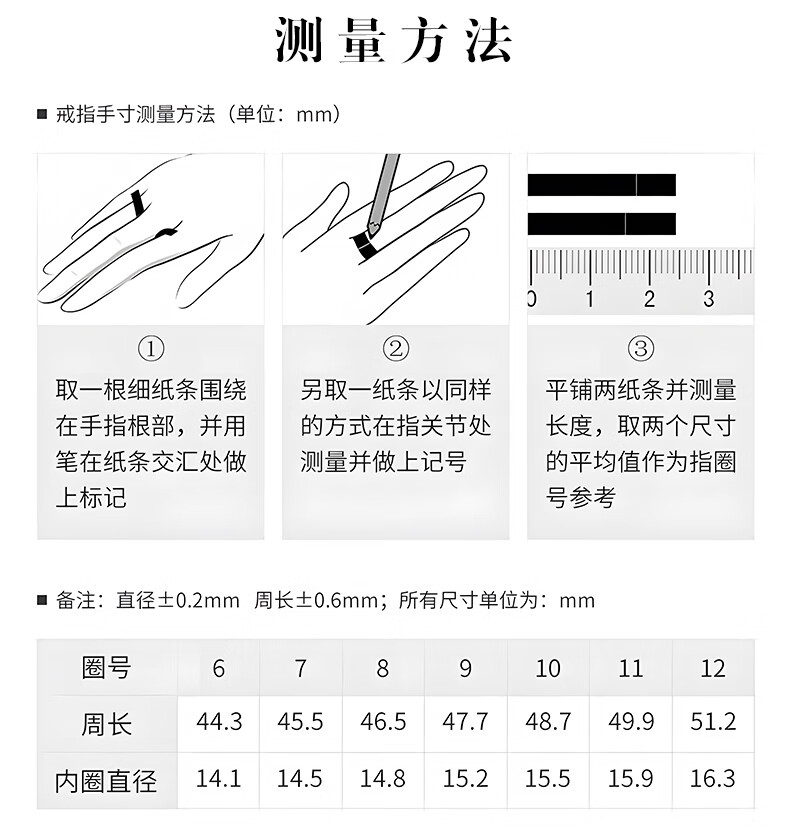 测量方法

■ 戒指手寸测量方法（单位：mm）

0 1 2 3

①
取一根细纸条围绕在手指根部，并用笔在纸条交汇处做上标记

②
另取一纸条以同样的方式在指关节处测量并做上记号

③
平铺两纸条并测量长度，取两个尺寸的平均值作为指圈号参考

■ 备注：直径±0.2mm 周长±0.6mm；所有尺寸单位为：mm

| 圈号 | 6 | 7 | 8 | 9 | 10 | 11 | 12 |
|---|---|---|---|---|---|---|---|
| 周长 | 44.3 | 45.5 | 46.5 | 47.7 | 48.7 | 49.9 | 51.2 |
| 内圈直径 | 14.1 | 14.5 | 14.8 | 15.2 | 15.5 | 15.9 | 16.3 |